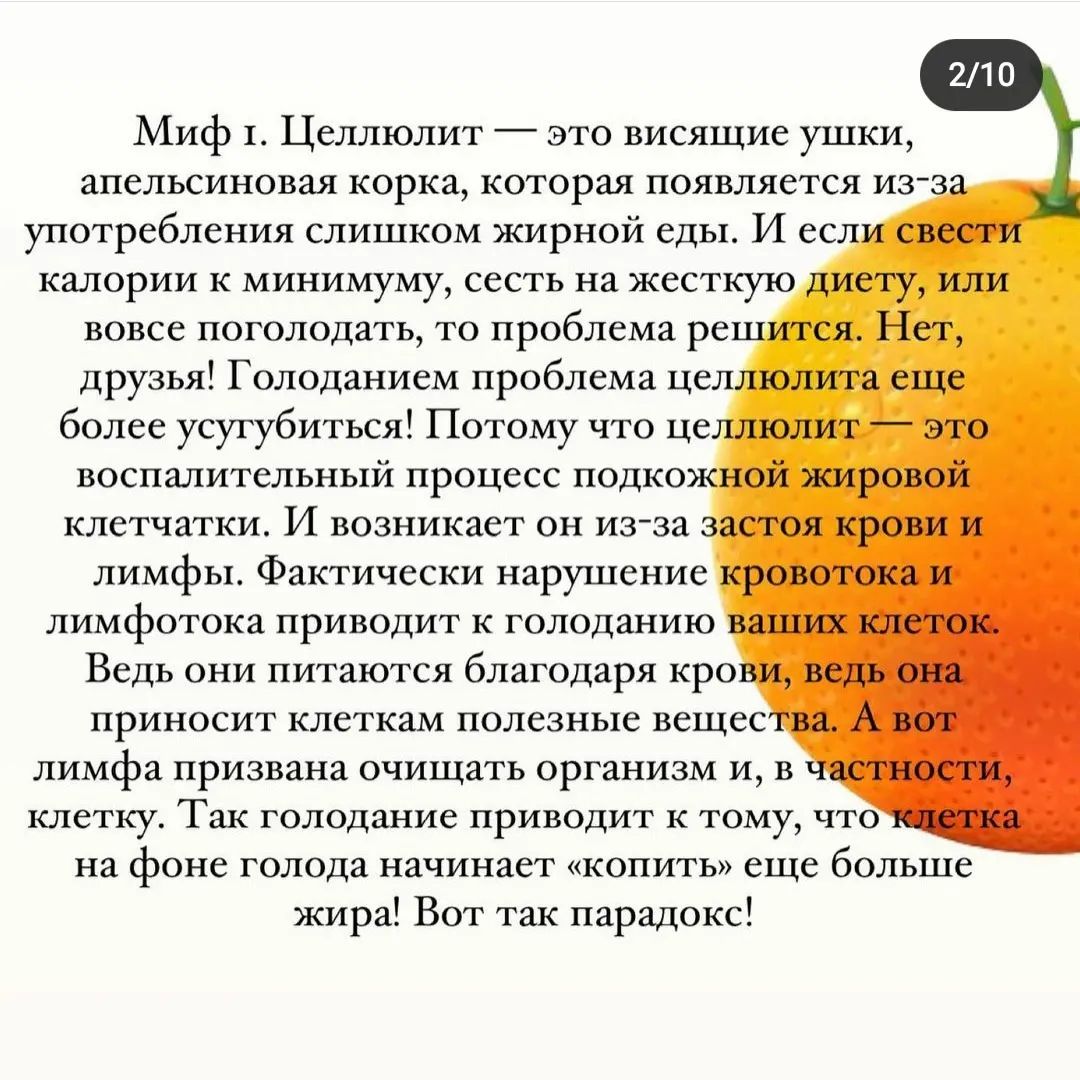 2/10

Миф 1. Целлюлит — это висящие ушки, апельсиновая корка, которая появляется из-за употребления слишком жирной еды. И если свести калории к минимуму, сесть на жесткую диету, или вовсе поголодать, то проблема решится. Нет, друзья! Голоданием проблема целлюлита еще более усугубиться! Потому что целлюлит — это воспалительный процесс подкожной жировой клетчатки. И возникает он из-за застоя крови и лимфы. Фактически нарушение кровотока и лимфотока приводит к голоданию ваших клеток. Ведь они питаются благодаря крови, ведь она приносит клеткам полезные вещества. А вот лимфа призвана очищать организм и, в частности, клетку. Так голодание приводит к тому, что клетка на фоне голода начинает «копить» еще больше жира! Вот так парадокс!